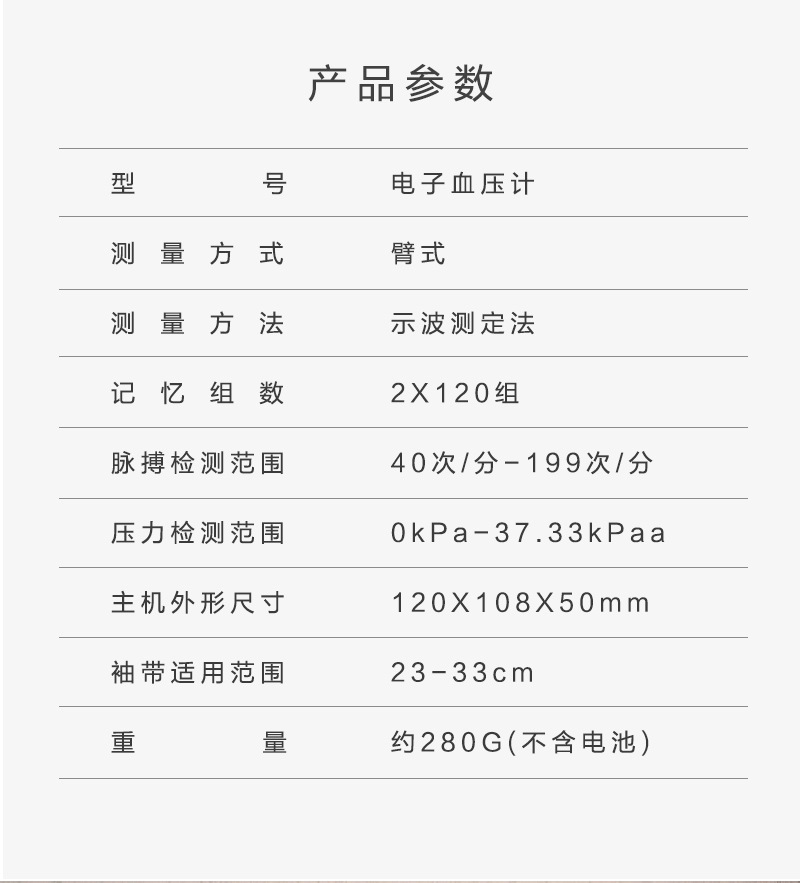 产品参数

型号 电子血压计

测量方式 臂式

测量方法 示波测定法

记忆组数 2X120组

脉搏检测范围 40次/分-199次/分

压力检测范围 0kPa-37.33kPaa

主机外形尺寸 120X108X50mm

袖带适用范围 23-33cm

重量 约280G(不含电池)